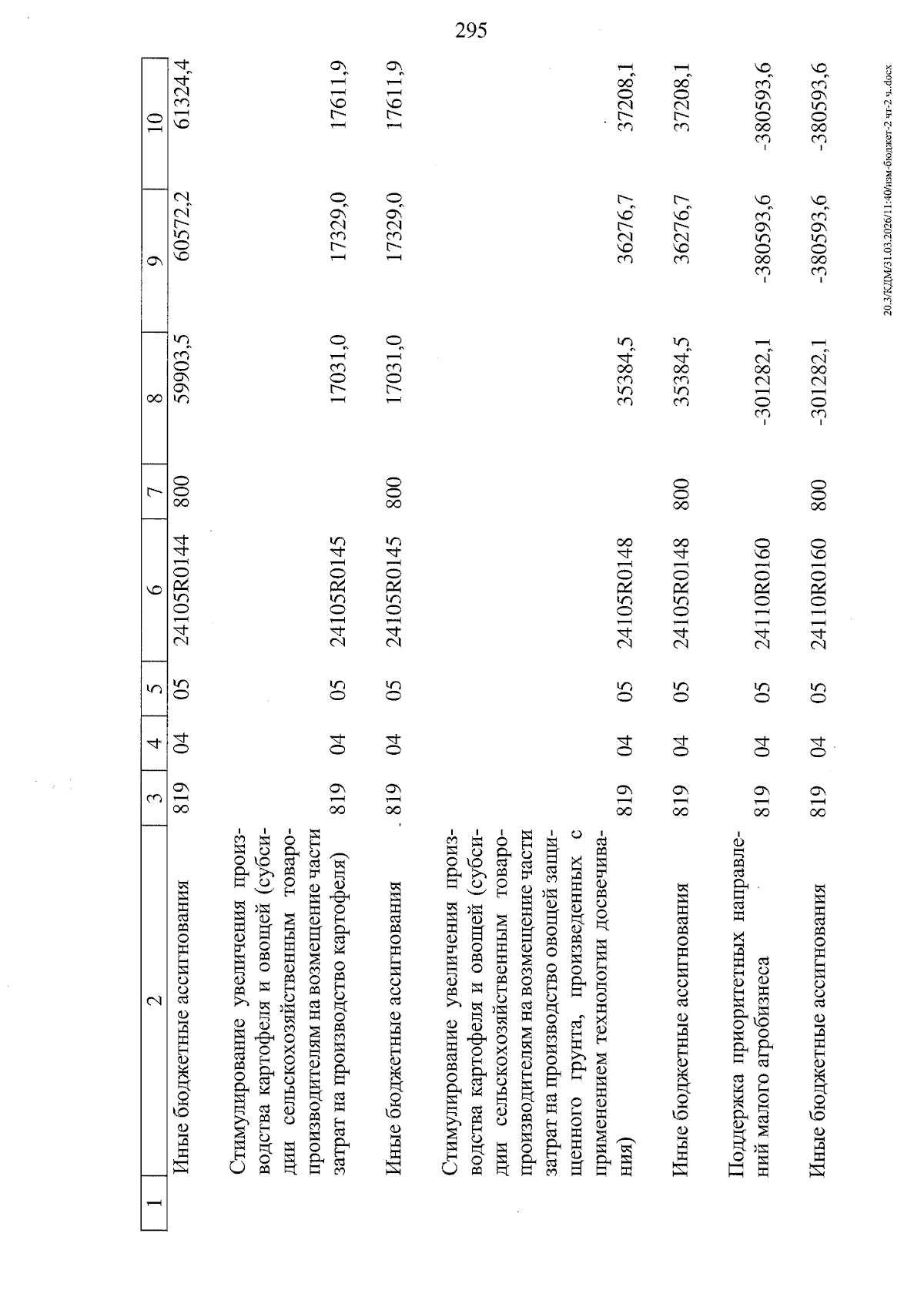 295

| 1 | 2 | 3 | 4 | 5 | 6 | 7 | 8 | 9 | 10 |
|---|---|---|---|---|---|---|---|---|---|
|  | Иные бюджетные ассигнования | 819 | 04 | 05 | 24105R0144 | 800 | 59903,5 | 60572,2 | 61324,4 |
|  | Стимулирование увеличения производства картофеля и овощей (субсидии сельскохозяйственным товаропроизводителям на возмещение части затрат на производство картофеля) | 819 | 04 | 05 | 24105R0145 |  | 17031,0 | 17329,0 | 17611,9 |
|  | Иные бюджетные ассигнования | 819 | 04 | 05 | 24105R0145 | 800 | 17031,0 | 17329,0 | 17611,9 |
|  | Стимулирование увеличения производства картофеля и овощей (субсидии сельскохозяйственным товаропроизводителям на возмещение части затрат на производство овощей защищенного грунта, произведенных с применением технологии досвечивания) | 819 | 04 | 05 | 24105R0148 |  | 35384,5 | 36276,7 | 37208,1 |
|  | Иные бюджетные ассигнования | 819 | 04 | 05 | 24105R0148 | 800 | 35384,5 | 36276,7 | 37208,1 |
|  | Поддержка приоритетных направлений малого агробизнеса | 819 | 04 | 05 | 24110R0160 |  | -301282,1 | -380593,6 | -380593,6 |
|  | Иные бюджетные ассигнования | 819 | 04 | 05 | 24110R0160 | 800 | -301282,1 | -380593,6 | -380593,6 |

20.3/КДМ/31.03.2026/11:40/изм-бюджет-2 чт-2 ч..docx